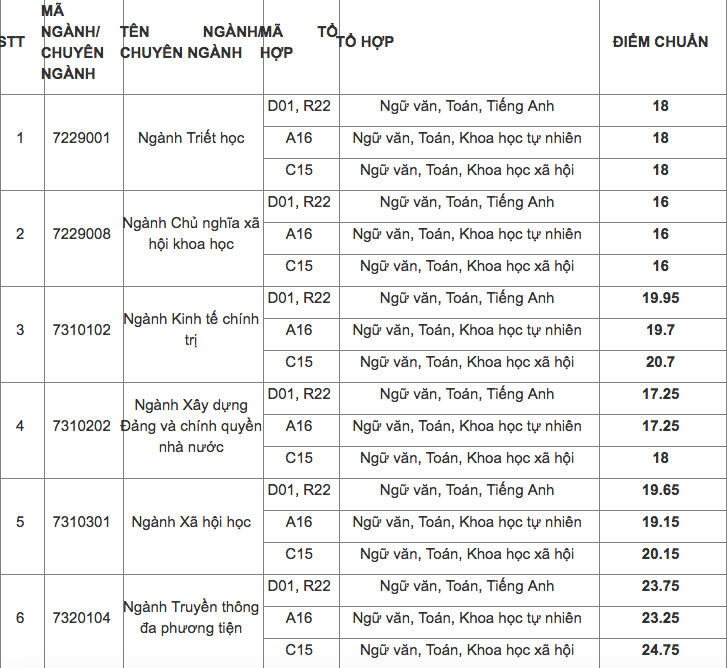 | STT | MÃ NGÀNH/ CHUYÊN NGÀNH | TÊN NGÀNH/ CHUYÊN NGÀNH | MÃ TỔ HỢP | TỔ HỢP | ĐIỂM CHUẨN |
|---|---|---|---|---|---|
| 1 | 7229001 | Ngành Triết học | D01, R22 | Ngữ văn, Toán, Tiếng Anh | 18 |
| | | | A16 | Ngữ văn, Toán, Khoa học tự nhiên | 18 |
| | | | C15 | Ngữ văn, Toán, Khoa học xã hội | 18 |
| 2 | 7229008 | Ngành Chủ nghĩa xã hội khoa học | D01, R22 | Ngữ văn, Toán, Tiếng Anh | 16 |
| | | | A16 | Ngữ văn, Toán, Khoa học tự nhiên | 16 |
| | | | C15 | Ngữ văn, Toán, Khoa học xã hội | 16 |
| 3 | 7310102 | Ngành Kinh tế chính trị | D01, R22 | Ngữ văn, Toán, Tiếng Anh | 19.95 |
| | | | A16 | Ngữ văn, Toán, Khoa học tự nhiên | 19.7 |
| | | | C15 | Ngữ văn, Toán, Khoa học xã hội | 20.7 |
| 4 | 7310202 | Ngành Xây dựng Đảng và chính quyền nhà nước | D01, R22 | Ngữ văn, Toán, Tiếng Anh | 17.25 |
| | | | A16 | Ngữ văn, Toán, Khoa học tự nhiên | 17.25 |
| | | | C15 | Ngữ văn, Toán, Khoa học xã hội | 18 |
| 5 | 7310301 | Ngành Xã hội học | D01, R22 | Ngữ văn, Toán, Tiếng Anh | 19.65 |
| | | | A16 | Ngữ văn, Toán, Khoa học tự nhiên | 19.15 |
| | | | C15 | Ngữ văn, Toán, Khoa học xã hội | 20.15 |
| 6 | 7320104 | Ngành Truyền thông đa phương tiện | D01, R22 | Ngữ văn, Toán, Tiếng Anh | 23.75 |
| | | | A16 | Ngữ văn, Toán, Khoa học tự nhiên | 23.25 |
| | | | C15 | Ngữ văn, Toán, Khoa học xã hội | 24.75 |